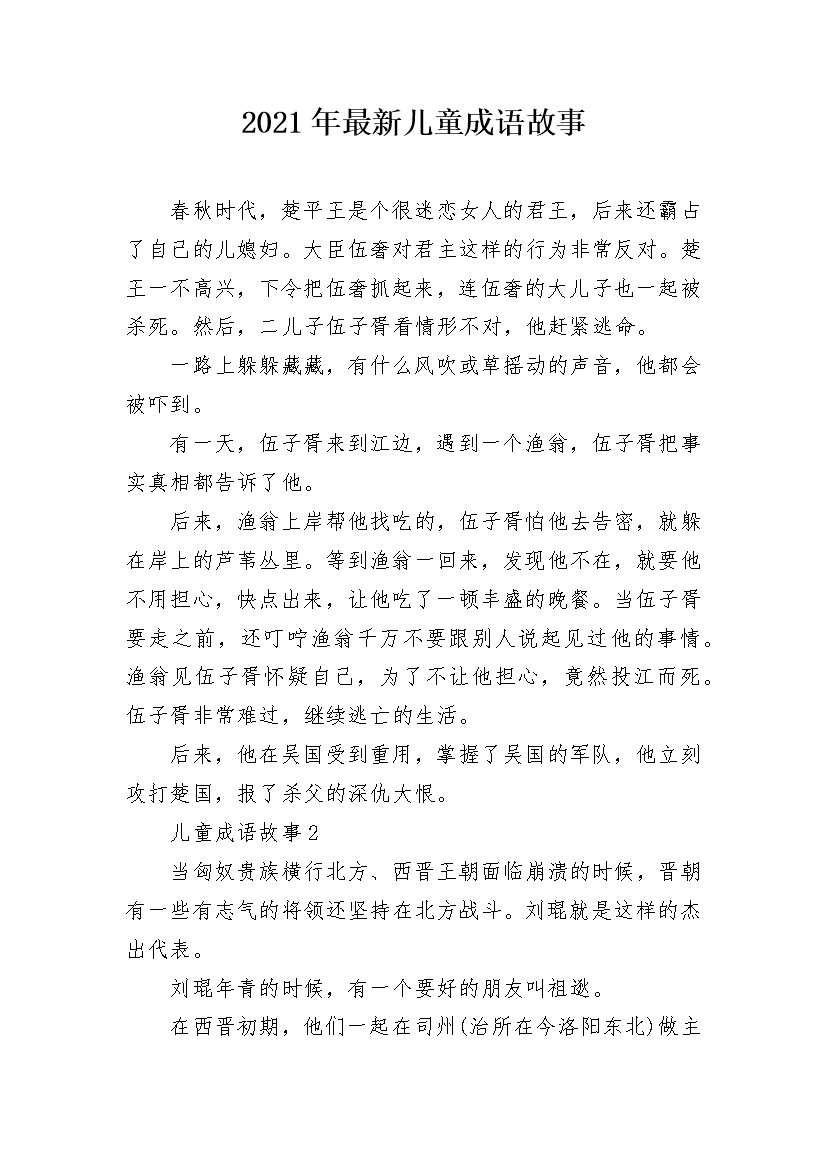 2021年最新儿童成语故事

春秋时代，楚平王是个很迷恋女人的君王，后来还霸占了自己的儿媳妇。大臣伍奢对君主这样的行为非常反对。楚王一不高兴，下令把伍奢抓起来，连伍奢的大儿子也一起被杀死。然后，二儿子伍子胥看情形不对，他赶紧逃命。

一路上躲躲藏藏，有什么风吹或草摇动的声音，他都会被吓到。

有一天，伍子胥来到江边，遇到一个渔翁，伍子胥把事实真相都告诉了他。

后来，渔翁上岸帮他找吃的，伍子胥怕他去告密，就躲在岸上的芦苇丛里。等到渔翁一回来，发现他不在，就要他不用担心，快点出来，让他吃了一顿丰盛的晚餐。当伍子胥要走之前，还叮咛渔翁千万不要跟别人说起见过他的事情。渔翁见伍子胥怀疑自己，为了不让他担心，竟然投江而死。伍子胥非常难过，继续逃亡的生活。

后来，他在吴国受到重用，掌握了吴国的军队，他立刻攻打楚国，报了杀父的深仇大恨。

儿童成语故事2

当匈奴贵族横行北方、西晋王朝面临崩溃的时候，晋朝有一些有志气的将领还坚持在北方战斗。刘琨就是这样的杰出代表。

刘琨年青的时候，有一个要好的朋友叫祖逖。

在西晋初期，他们一起在司州(治所在今洛阳东北)做主